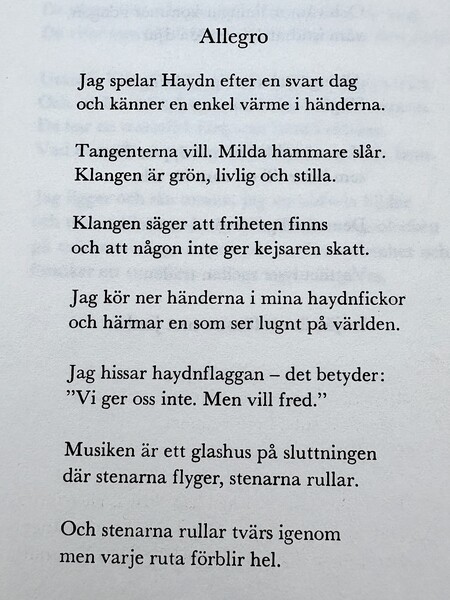 Allegro

Jag spelar Haydn efter en svart dag
och känner en enkel värme i händerna.

Tangenterna vill. Milda hammare slår.
Klangen är grön, livlig och stilla.

Klangen säger att friheten finns
och att någon inte ger kejsaren skatt.

Jag kör ner händerna i mina haydnfickor
och härmar en som ser lugnt på världen.

Jag hissar haydnflaggan – det betyder:
”Vi ger oss inte. Men vill fred.”

Musiken är ett glashus på sluttningen
där stenarna flyger, stenarna rullar.

Och stenarna rullar tvärs igenom
men varje ruta förblir hel.